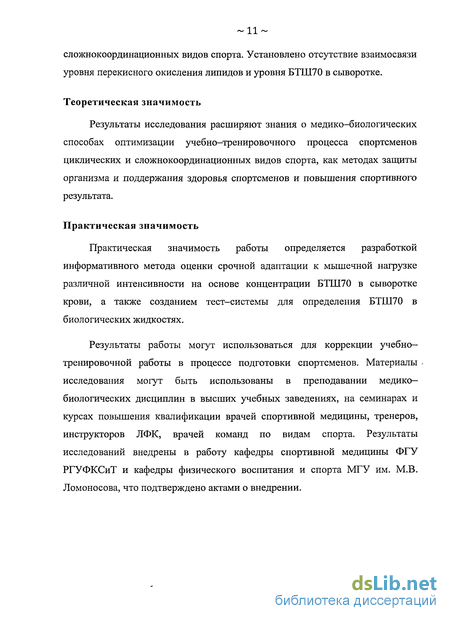 ~ 11 ~

сложнокоординационных видов спорта. Установлено отсутствие взаимосвязи уровня перекисного окисления липидов и уровня БТШ70 в сыворотке.

Теоретическая значимость

Результаты исследования расширяют знания о медико–биологических способах оптимизации учебно–тренировочного процесса спортсменов циклических и сложнокоординационных видов спорта, как методах защиты организма и поддержания здоровья спортсменов и повышения спортивного результата.

Практическая значимость

Практическая значимость работы определяется разработкой информативного метода оценки срочной адаптации к мышечной нагрузке различной интенсивности на основе концентрации БТШ70 в сыворотке крови, а также созданием тест–системы для определения БТШ70 в биологических жидкостях.

Результаты работы могут использоваться для коррекции учебно–тренировочной работы в процессе подготовки спортсменов. Материалы исследования могут быть использованы в преподавании медико–биологических дисциплин в высших учебных заведениях, на семинарах и курсах повышения квалификации врачей спортивной медицины, тренеров, инструкторов ЛФК, врачей команд по видам спорта. Результаты исследований внедрены в работу кафедры спортивной медицины ФГУ РГУФКСиТ и кафедры физического воспитания и спорта МГУ им. М.В. Ломоносова, что подтверждено актами о внедрении.

dsLib.net
библиотека диссертаций